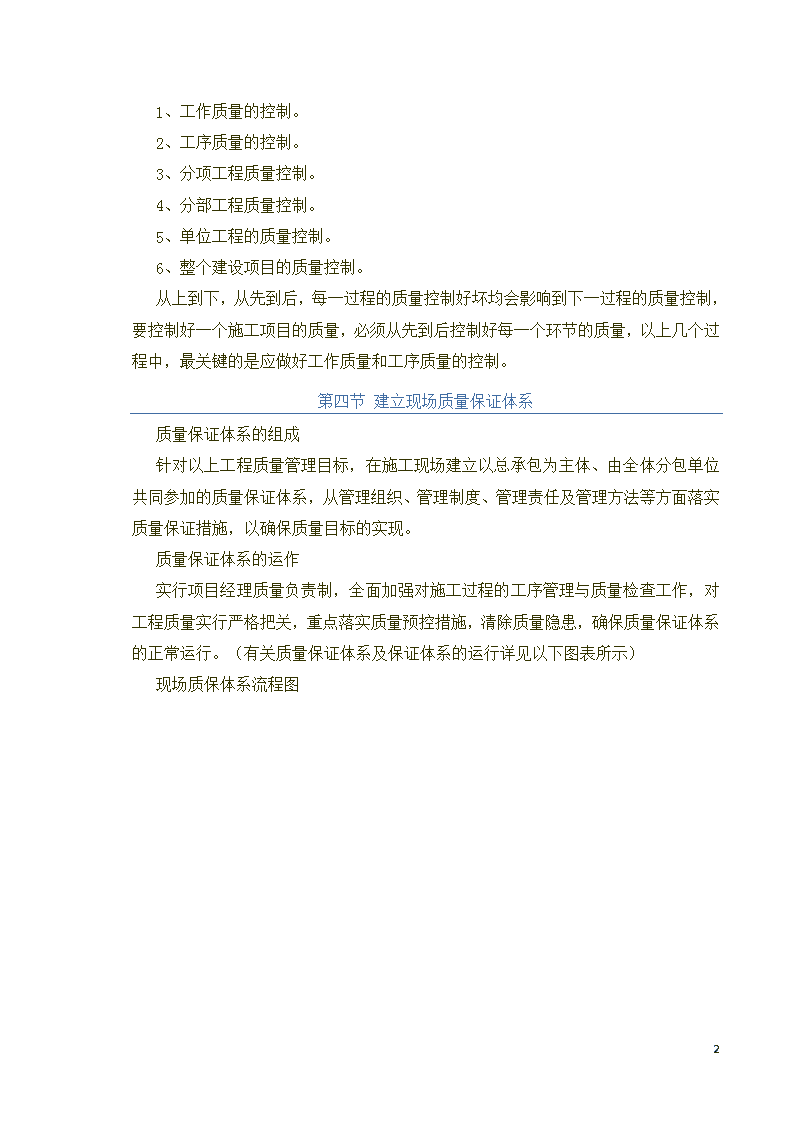 1、工作质量的控制。

2、工序质量的控制。

3、分项工程质量控制。

4、分部工程质量控制。

5、单位工程的质量控制。

6、整个建设项目的质量控制。

从上到下，从先到后，每一过程的质量控制好坏均会影响到下一过程的质量控制，要控制好一个施工项目的质量，必须从先到后控制好每一个环节的质量，以上几个过程中，最关键的是应做好工作质量和工序质量的控制。

第四节 建立现场质量保证体系

质量保证体系的组成

针对以上工程质量管理目标，在施工现场建立以总承包为主体、由全体分包单位共同参加的质量保证体系，从管理组织、管理制度、管理责任及管理方法等方面落实质量保证措施，以确保质量目标的实现。

质量保证体系的运作

实行项目经理质量负责制，全面加强对施工过程的工序管理与质量检查工作，对工程质量实行严格把关，重点落实质量预控措施，清除质量隐患，确保质量保证体系的正常运行。（有关质量保证体系及保证体系的运行详见以下图表所示）

现场质保体系流程图

2